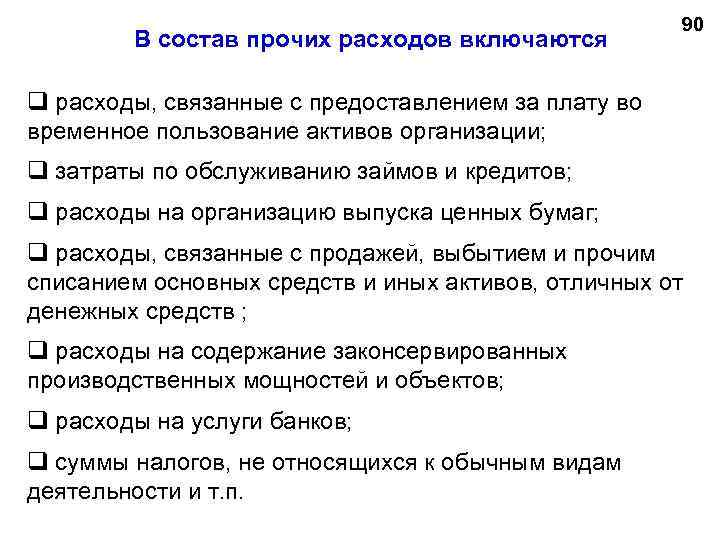 90

В состав прочих расходов включаются

☐ расходы, связанные с предоставлением за плату во временное пользование активов организации;

☐ затраты по обслуживанию займов и кредитов;

☐ расходы на организацию выпуска ценных бумаг;

☐ расходы, связанные с продажей, выбытием и прочим списанием основных средств и иных активов, отличных от денежных средств ;

☐ расходы на содержание законсервированных производственных мощностей и объектов;

☐ расходы на услуги банков;

☐ суммы налогов, не относящихся к обычным видам деятельности и т.п.